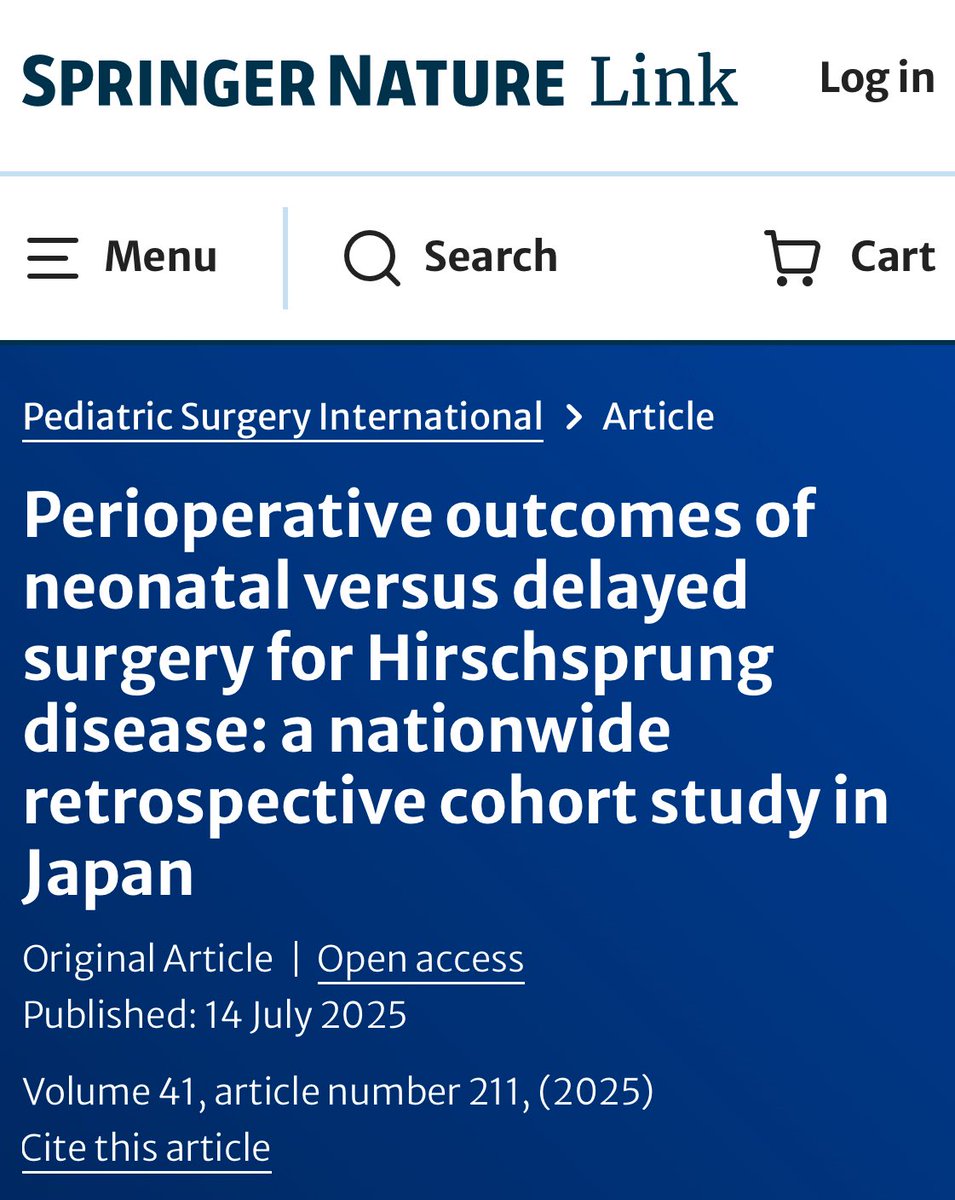 SPRINGER NATURE Link

Log in

Menu

Search

Cart

Pediatric Surgery International > Article

Perioperative outcomes of neonatal versus delayed surgery for Hirschsprung disease: a nationwide retrospective cohort study in Japan

Original Article | Open access

Published: 14 July 2025

Volume 41, article number 211, (2025)

Cite this article